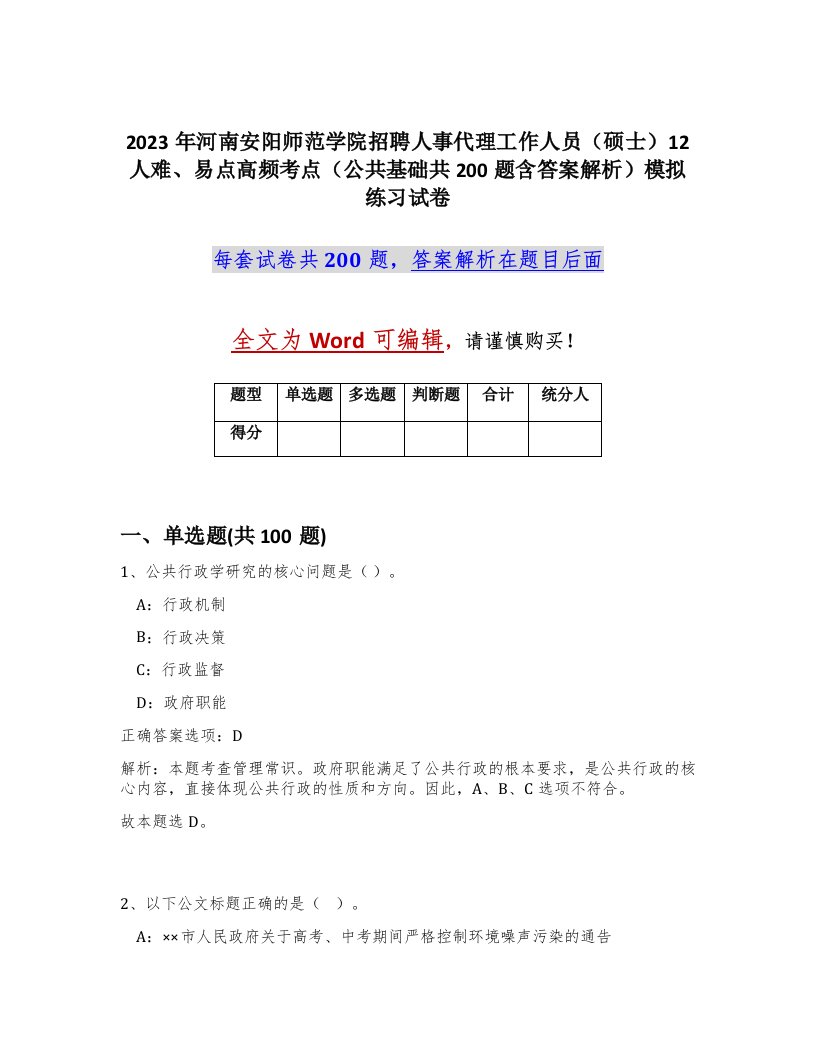 2023年河南安阳师范学院招聘人事代理工作人员（硕士）12人难、易点高频考点（公共基础共200题含答案解析）模拟练习试卷

每套试卷共200题，答案解析在题目后面

全文为Word可编辑，请谨慎购买！

| 题型 | 单选题 | 多选题 | 判断题 | 合计 | 统分人 |
|---|---|---|---|---|---|
| 得分 | | | | | |

一、单选题(共100题)

1、公共行政学研究的核心问题是（ ）。

A：行政机制

B：行政决策

C：行政监督

D：政府职能

正确答案选项：D

解析：本题考查管理常识。政府职能满足了公共行政的根本要求，是公共行政的核心内容，直接体现公共行政的性质和方向。因此，A、B、C选项不符合。

故本题选D。

2、以下公文标题正确的是（ ）。

A：××市人民政府关于高考、中考期间严格控制环境噪声污染的通告